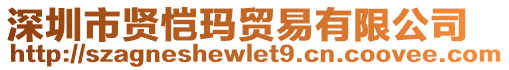 深圳市贤恺玛贸易有限公司
http://szagneshewlet9.cn.coovee.com